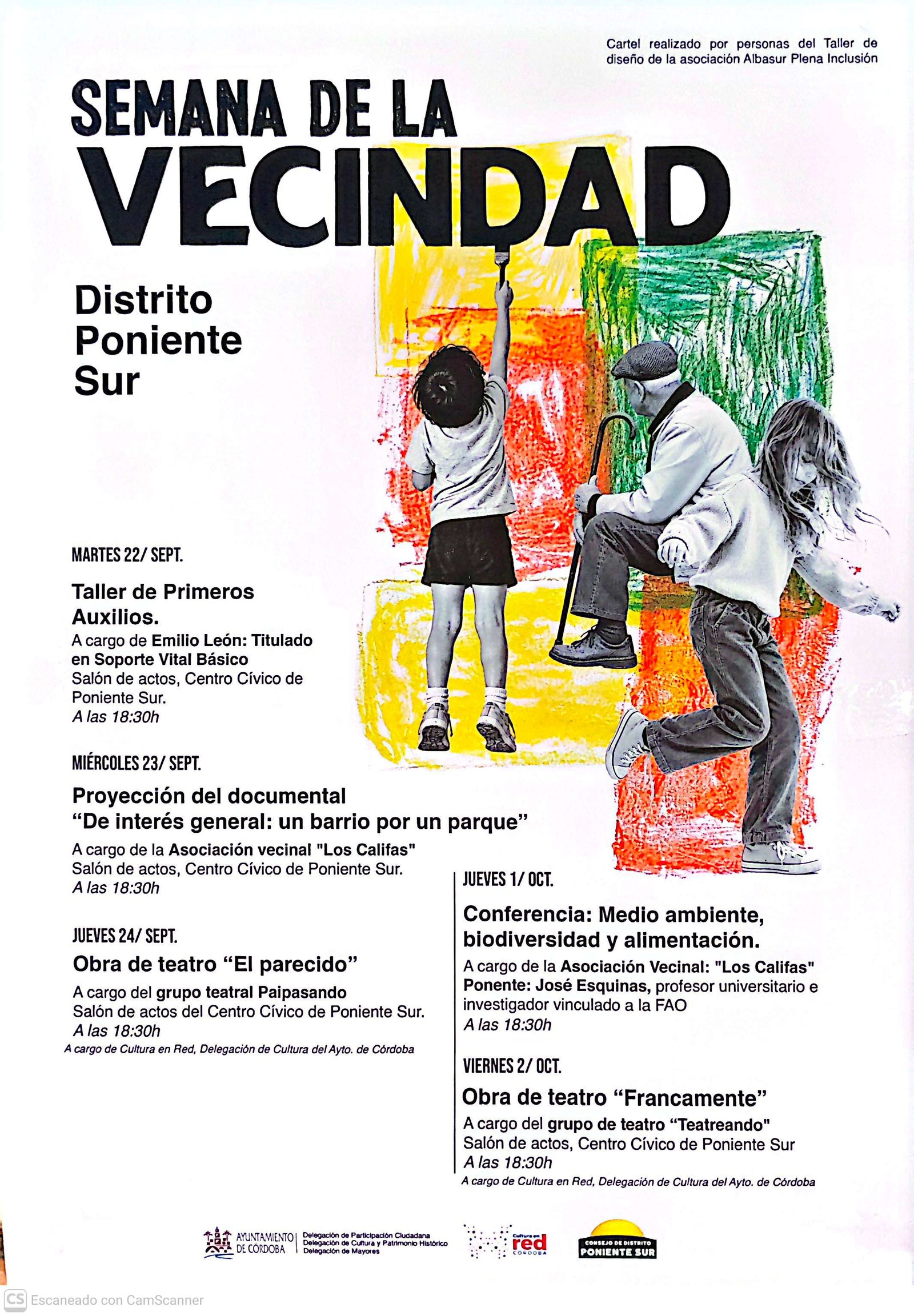 Cartel realizado por personas del Taller de diseño de la asociación Albasur Plena Inclusión

SEMANA DE LA VECINDAD

Distrito Poniente Sur

MARTES 22/ SEPT.

Taller de Primeros Auxilios.

A cargo de Emilio León: Titulado en Soporte Vital Básico
Salón de actos, Centro Cívico de Poniente Sur.
A las 18:30h

MIÉRCOLES 23/ SEPT.

Proyección del documental "De interés general: un barrio por un parque"

A cargo de la Asociación vecinal "Los Califas"
Salón de actos, Centro Cívico de Poniente Sur.
A las 18:30h

JUEVES 24/ SEPT.

Obra de teatro "El parecido"

A cargo del grupo teatral Paipasando
Salón de actos del Centro Cívico de Poniente Sur.
A las 18:30h
A cargo de Cultura en Red, Delegación de Cultura del Ayto. de Córdoba

JUEVES 1/ OCT.

Conferencia: Medio ambiente, biodiversidad y alimentación.

A cargo de la Asociación Vecinal: "Los Califas"
Ponente: José Esquinas, profesor universitario e investigador vinculado a la FAO
A las 18:30h

VIERNES 2/ OCT.

Obra de teatro "Francamente"

A cargo del grupo de teatro "Teatreando"
Salón de actos, Centro Cívico de Poniente Sur
A las 18:30h
A cargo de Cultura en Red, Delegación de Cultura del Ayto. de Córdoba

AYUNTAMIENTO DE CÓRDOBA
Delegación de Participación Ciudadana
Delegación de Cultura y Patrimonio Histórico
Delegación de Mayores

Cultura en red CÓRDOBA

CONSEJO DE DISTRITO PONIENTE SUR

CS Escaneado con CamScanner